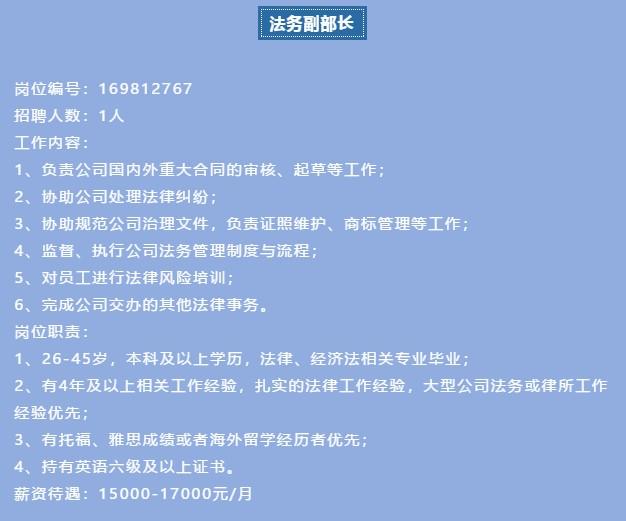 法务副部长

岗位编号：169812767
招聘人数：1人
工作内容：
1、负责公司国内外重大合同的审核、起草等工作；
2、协助公司处理法律纠纷；
3、协助规范公司治理文件，负责证照维护、商标管理等工作；
4、监督、执行公司法务管理制度与流程；
5、对员工进行法律风险培训；
6、完成公司交办的其他法律事务。
岗位职责：
1、26-45岁，本科及以上学历，法律、经济法相关专业毕业；
2、有4年及以上相关工作经验，扎实的法律工作经验，大型公司法务或律所工作经验优先；
3、有托福、雅思成绩或者海外留学经历者优先；
4、持有英语六级及以上证书。
薪资待遇：15000-17000元/月